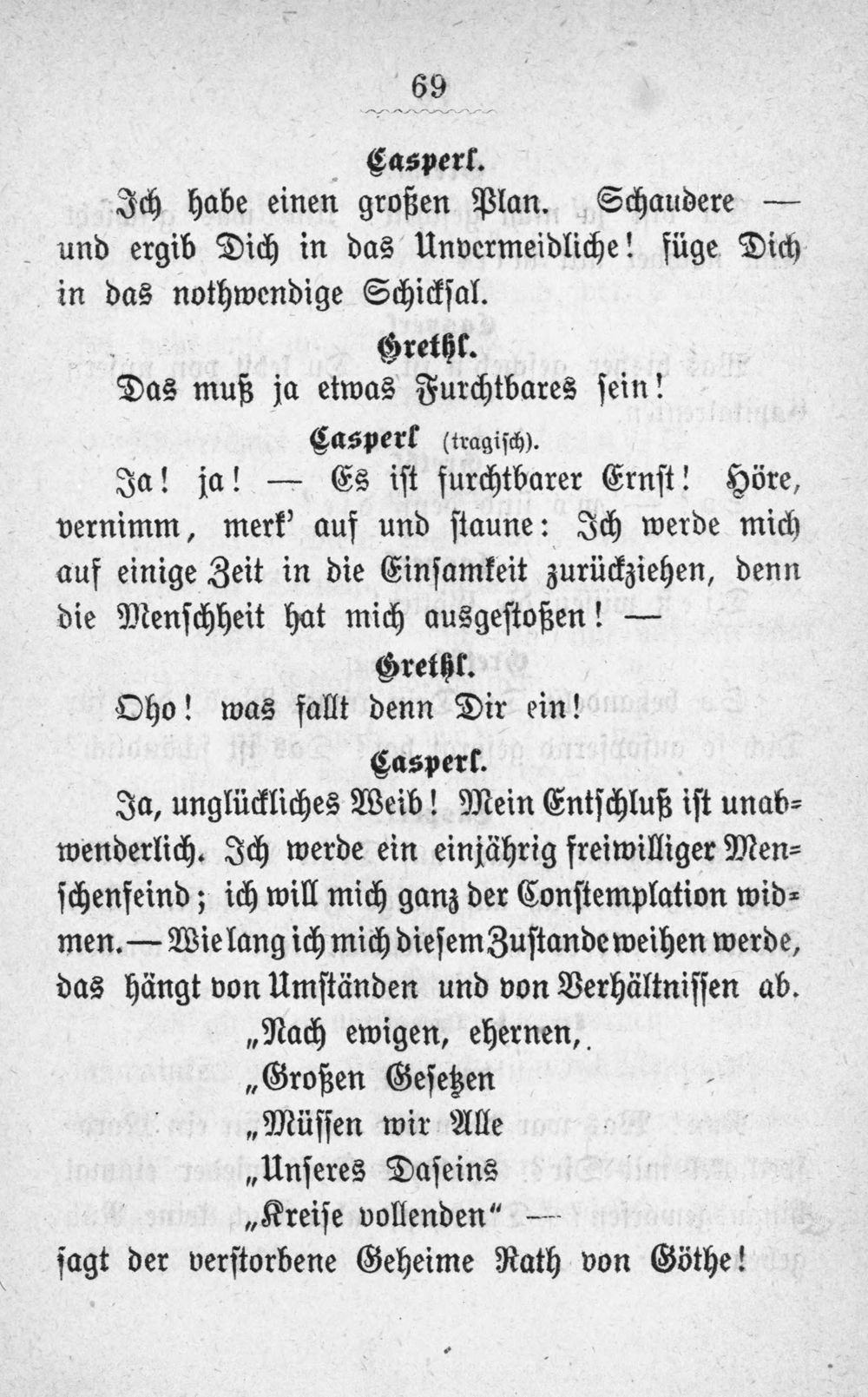 69

Casperl.

Ich habe einen großen Plan. Schaudere — und ergib Dich in das Unvermeidliche! füge Dich in das nothwendige Schicksal.

Grethl.

Das muß ja etwas Furchtbares sein!

Casperl (tragisch).

Ja! ja! — Es ist furchtbarer Ernst! Höre, vernimm, merk' auf und staune: Ich werde mich auf einige Zeit in die Einsamkeit zurückziehen, denn die Menschheit hat mich ausgestoßen! —

Grethl.

Oho! was fallt denn Dir ein!

Casperl.

Ja, unglückliches Weib! Mein Entschluß ist unabwenderlich. Ich werde ein einjährig freiwilliger Menschenfeind; ich will mich ganz der Constemplation widmen. — Wie lang ich mich diesem Zustande weihen werde, das hängt von Umständen und von Verhältnissen ab.

„Nach ewigen, ehernen,
„Großen Gesetzen
„Müssen wir Alle
„Unseres Daseins
„Kreise vollenden" —

sagt der verstorbene Geheime Rath von Göthe!